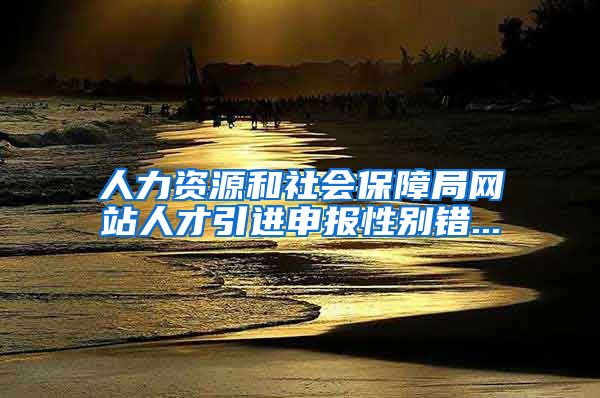 人力资源和社会保障局网站人才引进申报性别错...